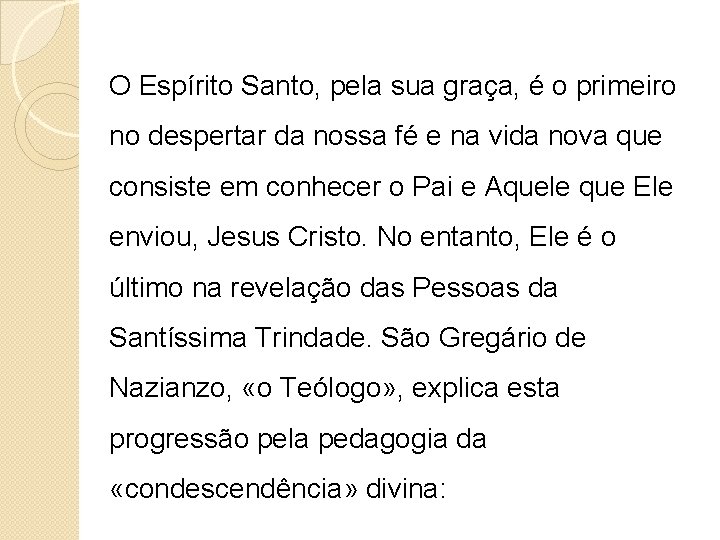 O Espírito Santo, pela sua graça, é o primeiro no despertar da nossa fé e na vida nova que consiste em conhecer o Pai e Aquele que Ele enviou, Jesus Cristo. No entanto, Ele é o último na revelação das Pessoas da Santíssima Trindade. São Gregário de Nazianzo, «o Teólogo», explica esta progressão pela pedagogia da «condescendência» divina: